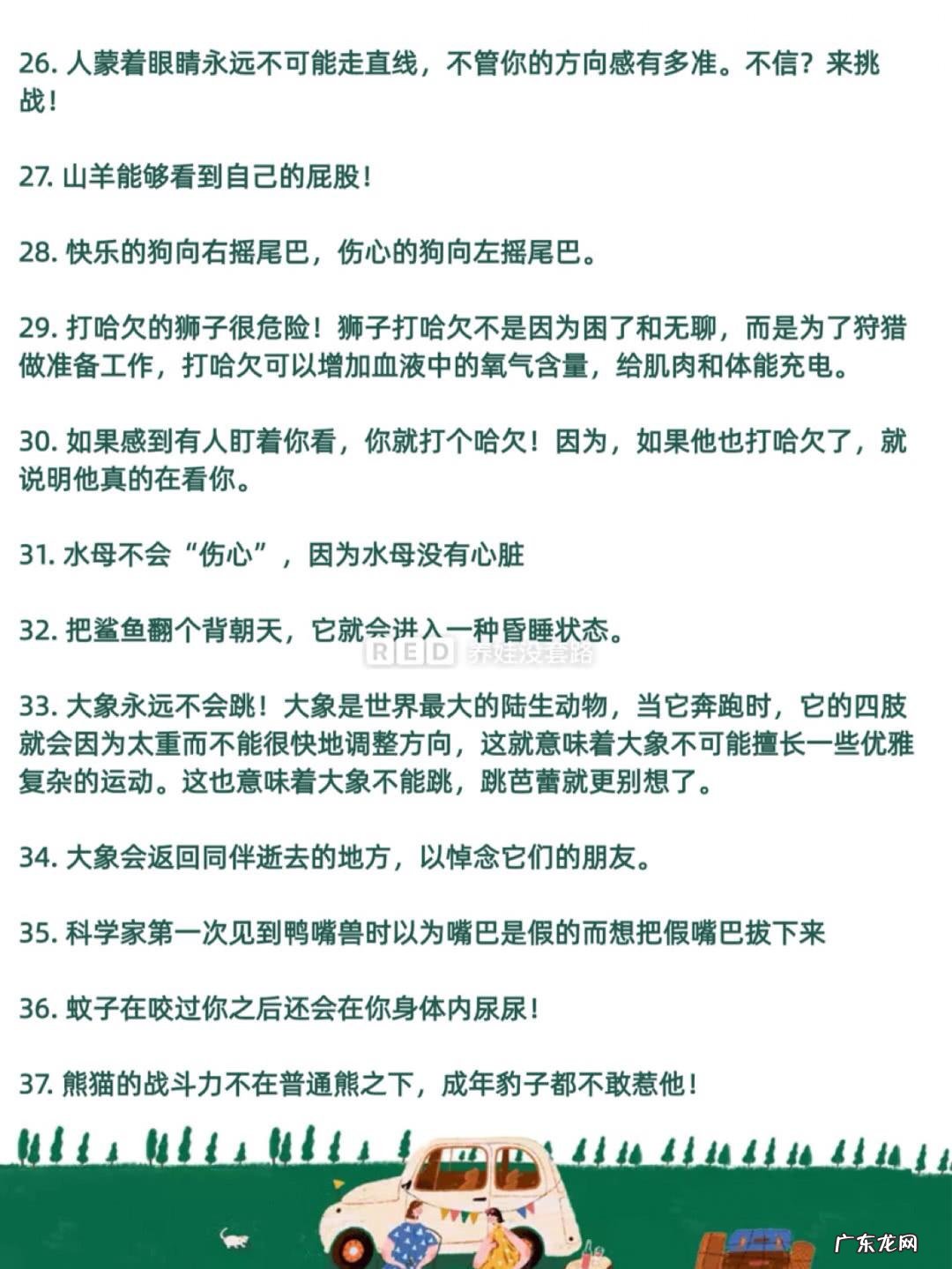 26. 人蒙着眼睛永远不可能走直线，不管你的方向感有多准。不信？来挑战！

27. 山羊能够看到自己的屁股！

28. 快乐的狗向右摇尾巴，伤心的狗向左摇尾巴。

29. 打哈欠的狮子很危险！狮子打哈欠不是因为困了和无聊，而是为了狩猎做准备工作，打哈欠可以增加血液中的氧气含量，给肌肉和体能充电。

30. 如果感到有人盯着你看，你就打个哈欠！因为，如果他也打哈欠了，就说明他真的在看你。

31. 水母不会“伤心”，因为水母没有心脏

32. 把鲨鱼翻个背朝天，它就会进入一种昏睡状态。

RED 养娃没套路

33. 大象永远不会跳！大象是世界最大的陆生动物，当它奔跑时，它的四肢就会因为太重而不能很快地调整方向，这就意味着大象不可能擅长一些优雅复杂的运动。这也意味着大象不能跳，跳芭蕾就更别想了。

34. 大象会返回同伴逝去的地方，以悼念它们的朋友。

35. 科学家第一次见到鸭嘴兽时以为嘴巴是假的而想把假嘴巴拔下来

36. 蚊子在咬过你之后还会在你身体内尿尿！

37. 熊猫的战斗力不在普通熊之下，成年豹子都不敢惹他！

广东龙网